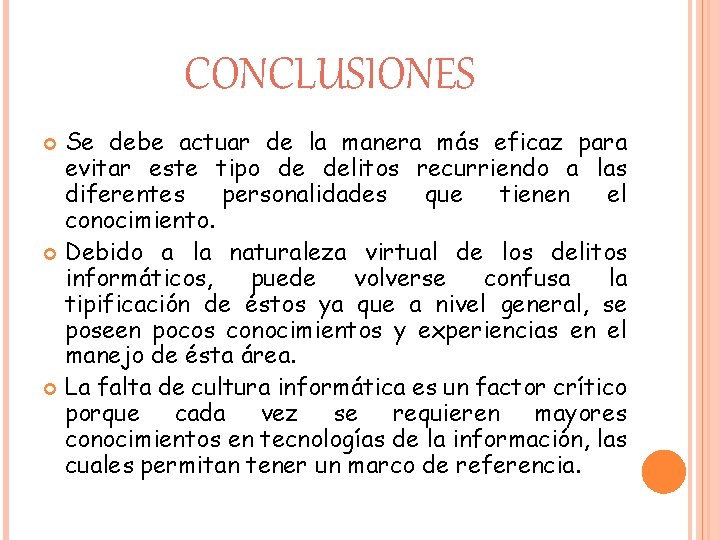 CONCLUSIONES

Se debe actuar de la manera más eficaz para evitar este tipo de delitos recurriendo a las diferentes personalidades que tienen el conocimiento.

Debido a la naturaleza virtual de los delitos informáticos, puede volverse confusa la tipificación de éstos ya que a nivel general, se poseen pocos conocimientos y experiencias en el manejo de ésta área.

La falta de cultura informática es un factor crítico porque cada vez se requieren mayores conocimientos en tecnologías de la información, las cuales permitan tener un marco de referencia.